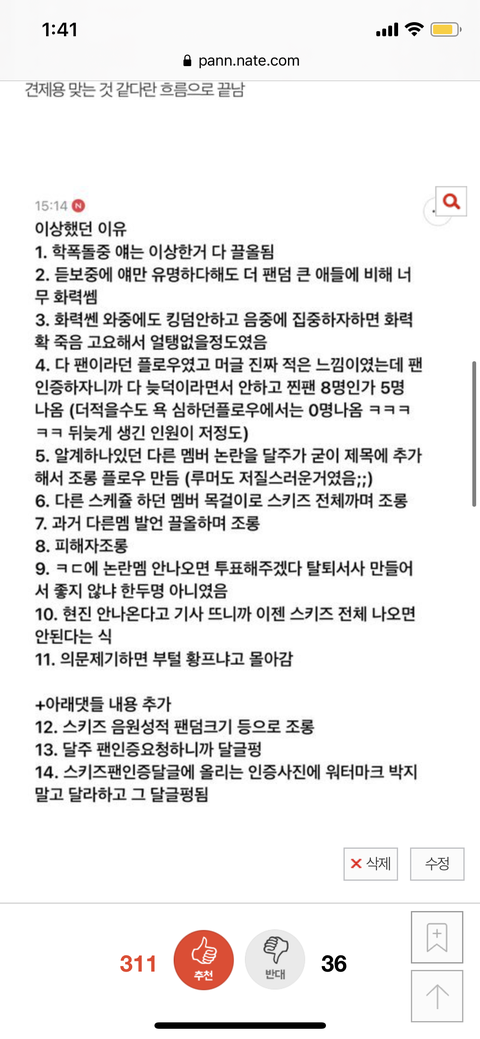 1:41

pann.nate.com

견제용 맞는 것 같다란 흐름으로 끝남

15:14 N

이상했던 이유
1. 학폭돌중 얘는 이상한거 다 끌올됨
2. 듣보중에 얘만 유명하다해도 더 팬덤 큰 애들에 비해 너무 화력쎔
3. 화력쎈 와중에도 킹덤안하고 음중에 집중하자하면 화력 확 죽음 고요해서 얼탱없을정도였음
4. 다 팬이라던 플로우였고 머글 진짜 적은 느낌이였는데 팬인증하자니까 다 늦덕이라면서 안하고 찐팬 8명인가 5명 나옴 (더적을수도 욕 심하던플로우에서는 0명나옴 ㅋㅋㅋㅋㅋ 뒤늦게 생긴 인원이 저정도)
5. 알계하나있던 다른 멤버 논란을 달주가 굳이 제목에 추가해서 조롱 플로우 만듬 (루머도 저질스러운거였음;;)
6. 다른 스케쥴 하던 멤버 목걸이로 스키즈 전체까며 조롱
7. 과거 다른멤 발언 끌올하며 조롱
8. 피해자조롱
9. ㅋㄷ에 논란멤 안나오면 투표해주겠다 탈퇴서사 만들어서 좋지 않나 한두명 아니였음
10. 현진 안나온다고 기사 뜨니까 이젠 스키즈 전체 나오면 안된다는 식
11. 의문제기하면 부털 황프냐고 몰아감

+아래댓들 내용 추가
12. 스키즈 음원성적 팬덤크기 등으로 조롱
13. 달주 팬인증요청하니까 달글펑
14. 스키즈팬인증달글에 올리는 인증사진에 워터마크 박지 말고 달라하고 그 달글펑됨

삭제 수정

311 추천 반대 36